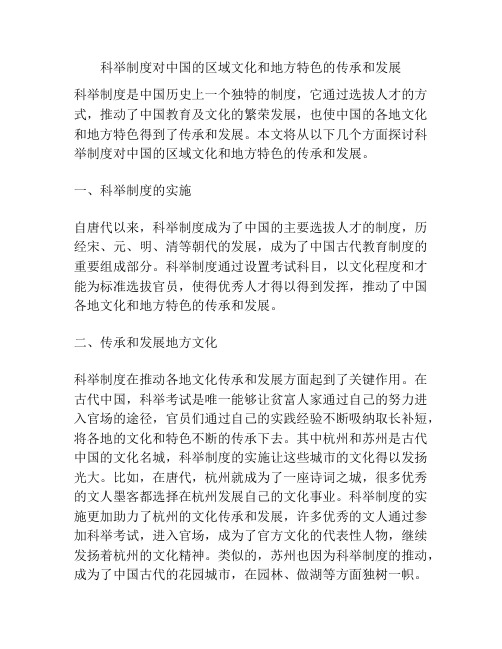 科举制度对中国的区域文化和地方特色的传承和发展

科举制度是中国历史上一个独特的制度，它通过选拔人才的方式，推动了中国教育及文化的繁荣发展，也使中国的各地文化和地方特色得到了传承和发展。本文将从以下几个方面探讨科举制度对中国的区域文化和地方特色的传承和发展。

一、科举制度的实施

自唐代以来，科举制度成为了中国的主要选拔人才的制度，历经宋、元、明、清等朝代的发展，成为了中国古代教育制度的重要组成部分。科举制度通过设置考试科目，以文化程度和才能为标准选拔官员，使得优秀人才得以得到发挥，推动了中国各地文化和地方特色的传承和发展。

二、传承和发展地方文化

科举制度在推动各地文化传承和发展方面起到了关键作用。在古代中国，科举考试是唯一能够让贫富人家通过自己的努力进入官场的途径，官员们通过自己的实践经验不断吸纳取长补短，将各地的文化和特色不断的传承下去。其中杭州和苏州是古代中国的文化名城，科举制度的实施让这些城市的文化得以发扬光大。比如，在唐代，杭州就成为了一座诗词之城，很多优秀的文人墨客都选择在杭州发展自己的文化事业。科举制度的实施更加助力了杭州的文化传承和发展，许多优秀的文人通过参加科举考试，进入官场，成为了官方文化的代表性人物，继续发扬着杭州的文化精神。类似的，苏州也因为科举制度的推动，成为了中国古代的花园城市，在园林、做湖等方面独树一帜。